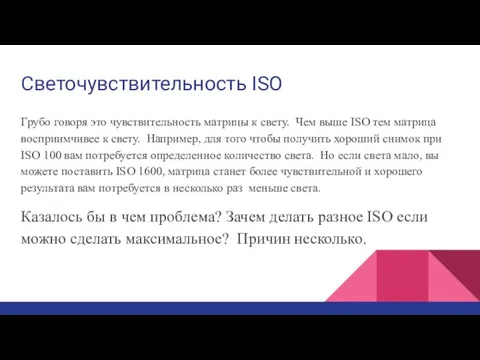 Светочувствительность ISO

Грубо говоря это чувствительность матрицы к свету. Чем выше ISO тем матрица восприимчивее к свету. Например, для того чтобы получить хороший снимок при ISO 100 вам потребуется определенное количество света. Но если света мало, вы можете поставить ISO 1600, матрица станет более чувствительной и хорошего результата вам потребуется в несколько раз меньше света.

Казалось бы в чем проблема? Зачем делать разное ISO если можно сделать максимальное? Причин несколько.